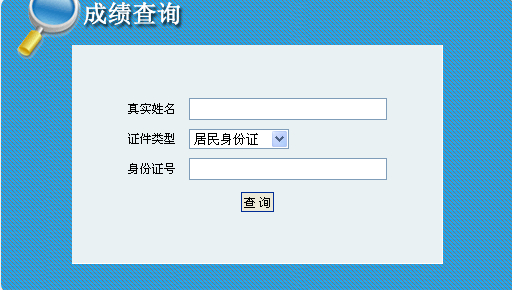 成绩查询

真实姓名

证件类型 居民身份证

身份证号

查 询